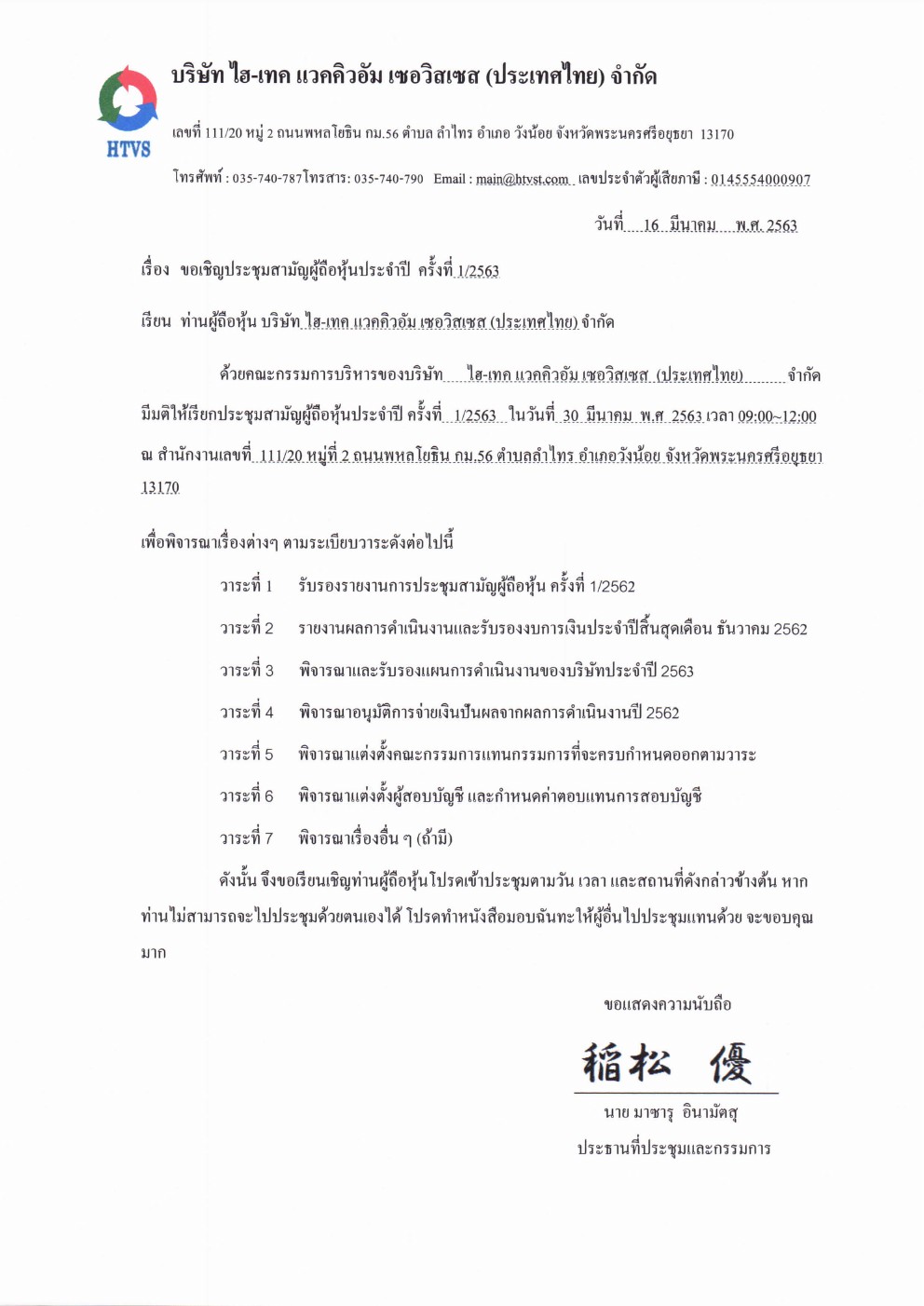 HTVS

บริษัท ไฮ-เทค แวคคิวอัม เซอวิสเซส (ประเทศไทย) จำกัด

เลขที่ 111/20 หมู่ 2 ถนนพหลโยธิน กม.56 ตำบล ลำไทร อำเภอ วังน้อย จังหวัดพระนครศรีอยุธยา 13170

โทรศัพท์ : 035-740-787 โทรสาร: 035-740-790 Email : main@htvst.com เลขประจำตัวผู้เสียภาษี : 0145554000907

วันที่ 16 มีนาคม พ.ศ. 2563

เรื่อง ขอเชิญประชุมสามัญผู้ถือหุ้นประจำปี ครั้งที่ 1/2563

เรียน ท่านผู้ถือหุ้น บริษัท ไฮ-เทค แวคคิวอัม เซอวิสเซส (ประเทศไทย) จำกัด

ด้วยคณะกรรมการบริหารของบริษัท ไฮ-เทค แวคคิวอัม เซอวิสเซส (ประเทศไทย) จำกัด มีมติให้เรียกประชุมสามัญผู้ถือหุ้นประจำปี ครั้งที่ 1/2563 ในวันที่ 30 มีนาคม พ.ศ 2563 เวลา 09:00~12:00 ณ สำนักงานเลขที่ 111/20 หมู่ที่ 2 ถนนพหลโยธิน กม.56 ตำบลลำไทร อำเภอวังน้อย จังหวัดพระนครศรีอยุธยา 13170

เพื่อพิจารณาเรื่องต่างๆ ตามระเบียบวาระดังต่อไปนี้

วาระที่ 1 รับรองรายงานการประชุมสามัญผู้ถือหุ้น ครั้งที่ 1/2562

วาระที่ 2 รายงานผลการดำเนินงานและรับรองงบการเงินประจำปีสิ้นสุดเดือน ธันวาคม 2562

วาระที่ 3 พิจารณาและรับรองแผนการดำเนินงานของบริษัทประจำปี 2563

วาระที่ 4 พิจารณาอนุมัติการจ่ายเงินปันผลจากผลการดำเนินงานปี 2562

วาระที่ 5 พิจารณาแต่งตั้งคณะกรรมการแทนกรรมการที่จะครบกำหนดออกตามวาระ

วาระที่ 6 พิจารณาแต่งตั้งผู้สอบบัญชี และกำหนดค่าตอบแทนการสอบบัญชี

วาระที่ 7 พิจารณาเรื่องอื่น ๆ (ถ้ามี)

ดังนั้น จึงขอเรียนเชิญท่านผู้ถือหุ้นโปรดเข้าประชุมตามวัน เวลา และสถานที่ดังกล่าวข้างต้น หากท่านไม่สามารถจะไปประชุมด้วยตนเองได้ โปรดทำหนังสือมอบฉันทะให้ผู้อื่นไปประชุมแทนด้วย จะขอบคุณมาก

ขอแสดงความนับถือ

稲松 優

นาย มาซารุ อินามัตสุ
ประธานที่ประชุมและกรรมการ